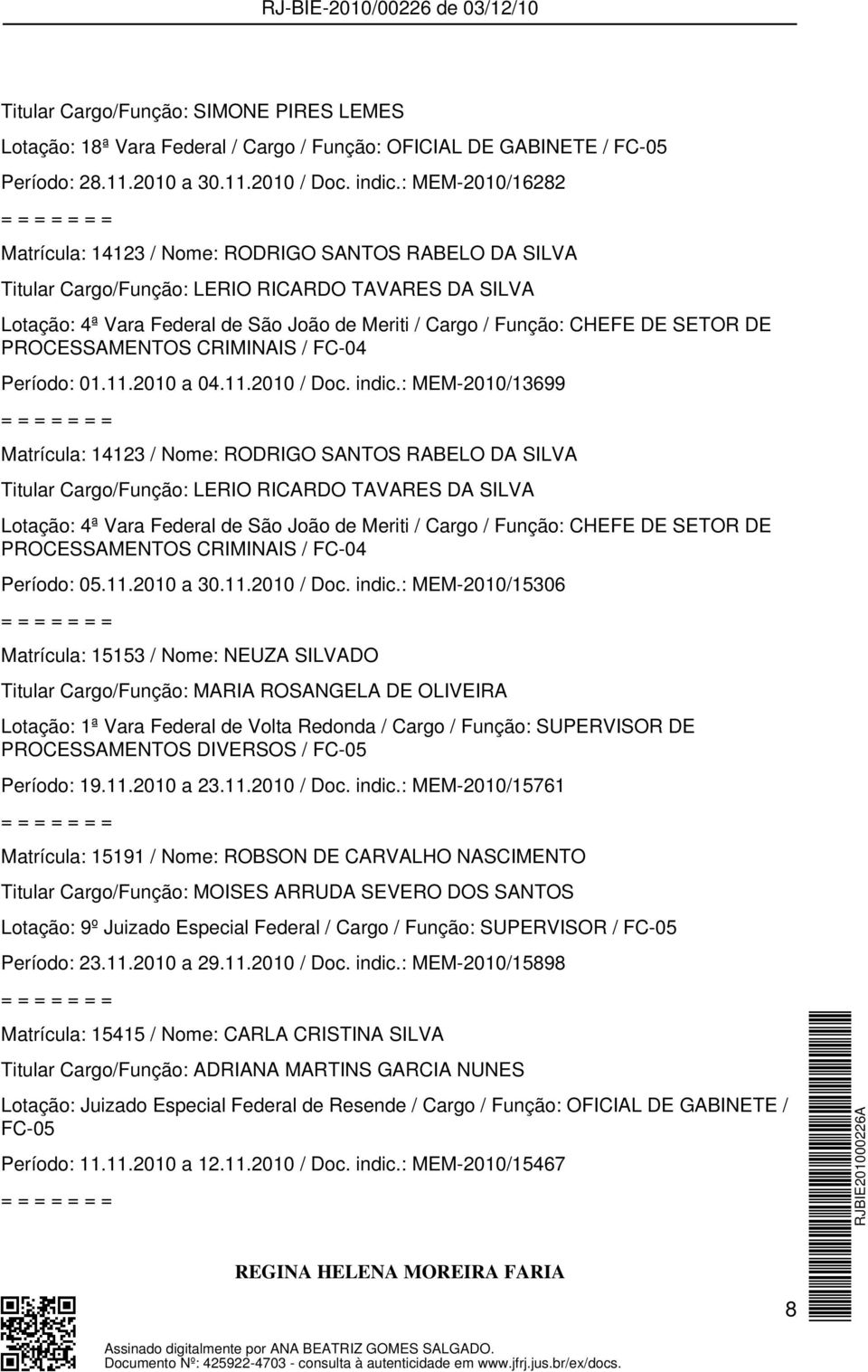 RJ-BIE-2010/00226 de 03/12/10

Titular Cargo/Função: SIMONE PIRES LEMES

Lotação: 18ª Vara Federal / Cargo / Função: OFICIAL DE GABINETE / FC-05

Período: 28.11.2010 a 30.11.2010 / Doc. indic.: MEM-2010/16282

= = = = = = =

Matrícula: 14123 / Nome: RODRIGO SANTOS RABELO DA SILVA

Titular Cargo/Função: LERIO RICARDO TAVARES DA SILVA

Lotação: 4ª Vara Federal de São João de Meriti / Cargo / Função: CHEFE DE SETOR DE PROCESSAMENTOS CRIMINAIS / FC-04

Período: 01.11.2010 a 04.11.2010 / Doc. indic.: MEM-2010/13699

= = = = = = =

Matrícula: 14123 / Nome: RODRIGO SANTOS RABELO DA SILVA

Titular Cargo/Função: LERIO RICARDO TAVARES DA SILVA

Lotação: 4ª Vara Federal de São João de Meriti / Cargo / Função: CHEFE DE SETOR DE PROCESSAMENTOS CRIMINAIS / FC-04

Período: 05.11.2010 a 30.11.2010 / Doc. indic.: MEM-2010/15306

= = = = = = =

Matrícula: 15153 / Nome: NEUZA SILVADO

Titular Cargo/Função: MARIA ROSANGELA DE OLIVEIRA

Lotação: 1ª Vara Federal de Volta Redonda / Cargo / Função: SUPERVISOR DE PROCESSAMENTOS DIVERSOS / FC-05

Período: 19.11.2010 a 23.11.2010 / Doc. indic.: MEM-2010/15761

= = = = = = =

Matrícula: 15191 / Nome: ROBSON DE CARVALHO NASCIMENTO

Titular Cargo/Função: MOISES ARRUDA SEVERO DOS SANTOS

Lotação: 9º Juizado Especial Federal / Cargo / Função: SUPERVISOR / FC-05

Período: 23.11.2010 a 29.11.2010 / Doc. indic.: MEM-2010/15898

= = = = = = =

Matrícula: 15415 / Nome: CARLA CRISTINA SILVA

Titular Cargo/Função: ADRIANA MARTINS GARCIA NUNES

Lotação: Juizado Especial Federal de Resende / Cargo / Função: OFICIAL DE GABINETE / FC-05

Período: 11.11.2010 a 12.11.2010 / Doc. indic.: MEM-2010/15467

= = = = = = =

REGINA HELENA MOREIRA FARIA

8

RJBIE201000226A

Assinado digitalmente por ANA BEATRIZ GOMES SALGADO.
Documento Nº: 425922-4703 - consulta à autenticidade em www.jfrj.jus.br/ex/docs.